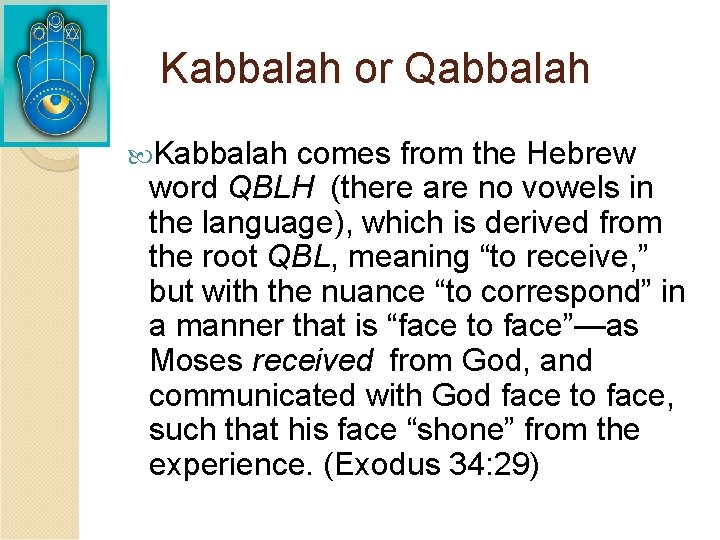 Kabbalah or Qabbalah

Kabbalah comes from the Hebrew word QBLH (there are no vowels in the language), which is derived from the root QBL, meaning “to receive,” but with the nuance “to correspond” in a manner that is “face to face”—as Moses received from God, and communicated with God face to face, such that his face “shone” from the experience. (Exodus 34:29)